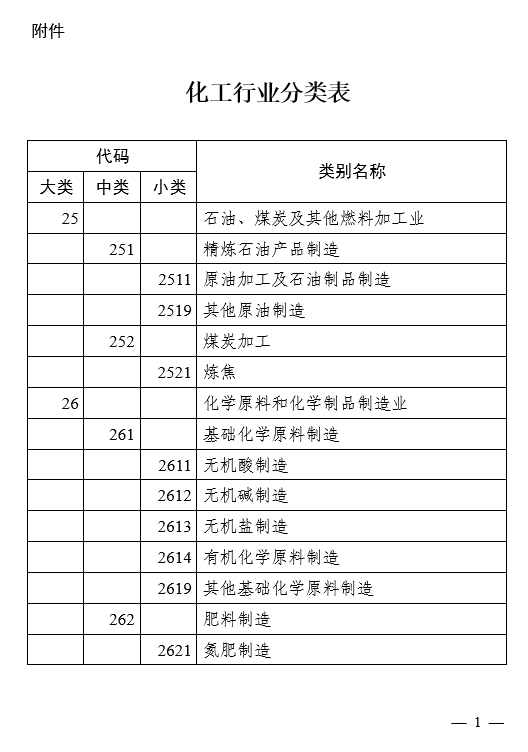 附件

化工行业分类表

| 代码 | | | 类别名称 |
|---|---|---|---|
| 大类 | 中类 | 小类 | |
| 25 | | | 石油、煤炭及其他燃料加工业 |
| | 251 | | 精炼石油产品制造 |
| | | 2511 | 原油加工及石油制品制造 |
| | | 2519 | 其他原油制造 |
| | 252 | | 煤炭加工 |
| | | 2521 | 炼焦 |
| 26 | | | 化学原料和化学制品制造业 |
| | 261 | | 基础化学原料制造 |
| | | 2611 | 无机酸制造 |
| | | 2612 | 无机碱制造 |
| | | 2613 | 无机盐制造 |
| | | 2614 | 有机化学原料制造 |
| | | 2619 | 其他基础化学原料制造 |
| | 262 | | 肥料制造 |
| | | 2621 | 氮肥制造 |

— 1 —